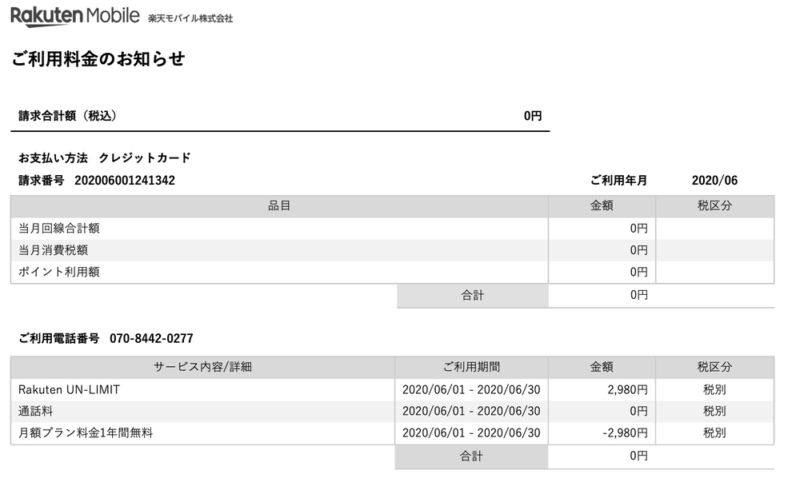 Rakuten Mobile 楽天モバイル株式会社

ご利用料金のお知らせ

請求合計額（税込） 0円

お支払い方法 クレジットカード

請求番号 202006001241342

ご利用年月 2020/06

| 品目 | 金額 | 税区分 |
|---|---|---|
| 当月回線合計額 | 0円 | |
| 当月消費税額 | 0円 | |
| ポイント利用額 | 0円 | |
| 合計 | 0円 | |

ご利用電話番号 070-8442-0277

| サービス内容/詳細 | ご利用期間 | 金額 | 税区分 |
|---|---|---|---|
| Rakuten UN-LIMIT | 2020/06/01 - 2020/06/30 | 2,980円 | 税別 |
| 通話料 | 2020/06/01 - 2020/06/30 | 0円 | 税別 |
| 月額プラン料金1年間無料 | 2020/06/01 - 2020/06/30 | -2,980円 | 税別 |
| | 合計 | 0円 | |